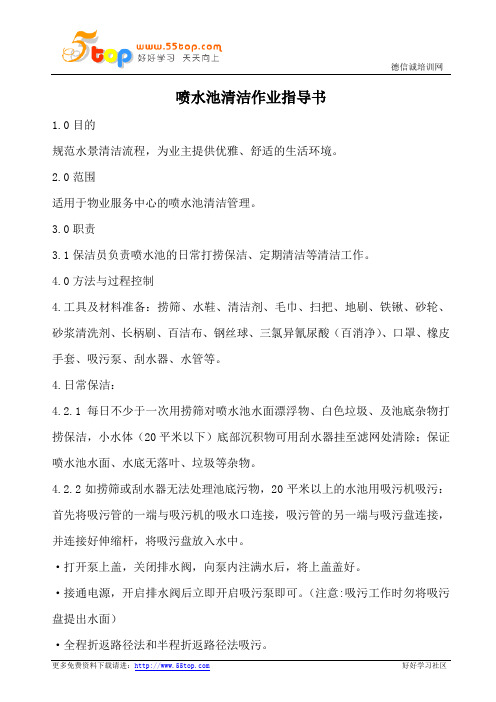 5top www.55top.com 好好学习 天天向上

德信诚培训网

喷水池清洁作业指导书

1.0 目的

规范水景清洁流程，为业主提供优雅、舒适的生活环境。

2.0 范围

适用于物业服务中心的喷水池清洁管理。

3.0 职责

3.1 保洁员负责喷水池的日常打捞保洁、定期清洁等清洁工作。

4.0 方法与过程控制

4.工具及材料准备：捞筛、水鞋、清洁剂、毛巾、扫把、地刷、铁锹、砂轮、砂浆清洗剂、长柄刷、百洁布、钢丝球、三氯异氰尿酸（百消净）、口罩、橡皮手套、吸污泵、刮水器、水管等。

4.日常保洁：

4.2.1 每日不少于一次用捞筛对喷水池水面漂浮物、白色垃圾、及池底杂物打捞保洁，小水体（20 平米以下）底部沉积物可用刮水器挂至滤网处清除；保证喷水池水面、水底无落叶、垃圾等杂物。

4.2.2 如捞筛或刮水器无法处理池底污物，20 平米以上的水池用吸污机吸污：首先将吸污管的一端与吸污机的吸水口连接，吸污管的另一端与吸污盘连接，并连接好伸缩杆，将吸污盘放入水中。

·打开泵上盖，关闭排水阀，向泵内注满水后，将上盖盖好。

·接通电源，开启排水阀后立即开启吸污泵即可。（注意:吸污工作时勿将吸污盘提出水面）

·全程折返路径法和半程折返路径法吸污。

更多免费资料下载请进：http://www.55top.com

好好学习社区